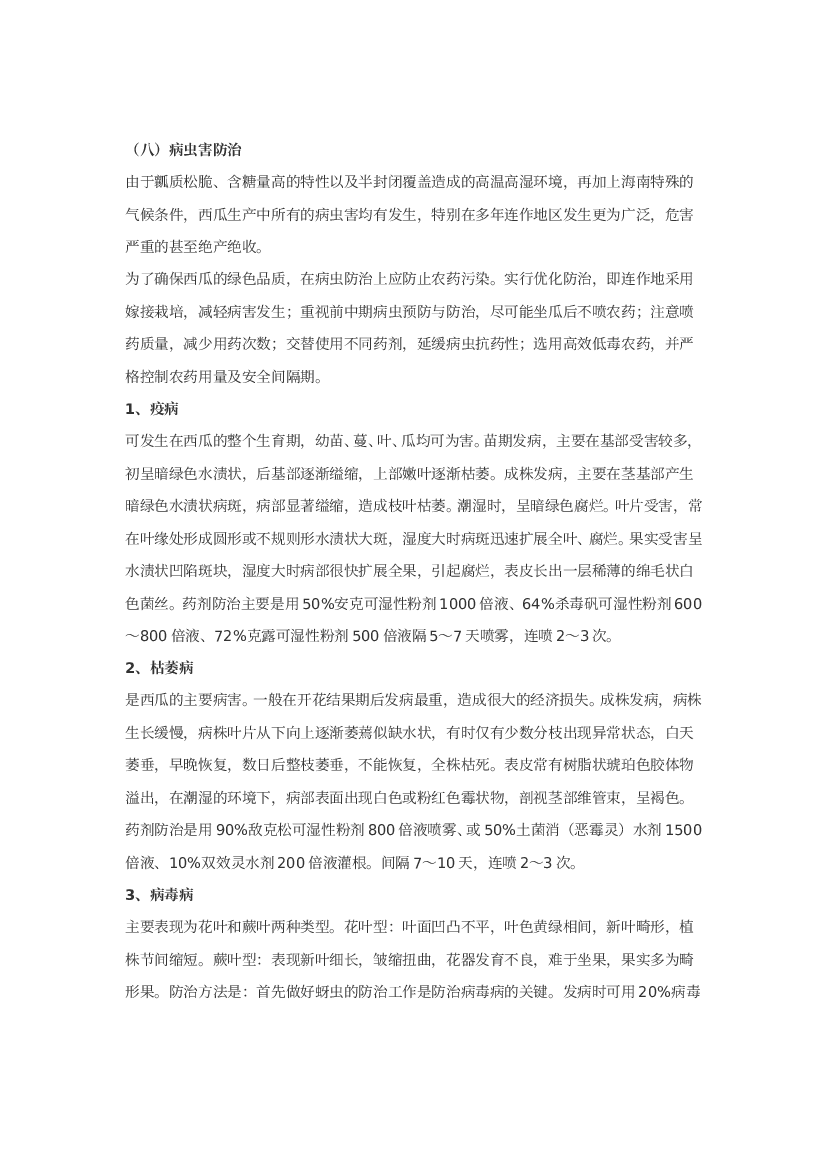 （八）病虫害防治

由于瓤质松脆、含糖量高的特性以及半封闭覆盖造成的高温高湿环境，再加上海南特殊的气候条件，西瓜生产中所有的病虫害均有发生，特别在多年连作地区发生更为广泛，危害严重的甚至绝产绝收。

为了确保西瓜的绿色品质，在病虫防治上应防止农药污染。实行优化防治，即连作地采用嫁接栽培，减轻病害发生；重视前中期病虫预防与防治，尽可能坐瓜后不喷农药；注意喷药质量，减少用药次数；交替使用不同药剂，延缓病虫抗药性；选用高效低毒农药，并严格控制农药用量及安全间隔期。

1、疫病

可发生在西瓜的整个生育期，幼苗、蔓、叶、瓜均可为害。苗期发病，主要在基部受害较多，初呈暗绿色水渍状，后基部逐渐缢缩，上部嫩叶逐渐枯萎。成株发病，主要在茎基部产生暗绿色水渍状病斑，病部显著缢缩，造成枝叶枯萎。潮湿时，呈暗绿色腐烂。叶片受害，常在叶缘处形成圆形或不规则形水渍状大斑，湿度大时病斑迅速扩展全叶、腐烂。果实受害呈水渍状凹陷斑块，湿度大时病部很快扩展全果，引起腐烂，表皮长出一层稀薄的绵毛状白色菌丝。药剂防治主要是用50%安克可湿性粉剂1000倍液、64%杀毒矾可湿性粉剂600～800倍液、72%克露可湿性粉剂500倍液隔5～7天喷雾，连喷2～3次。

2、枯萎病

是西瓜的主要病害。一般在开花结果期后发病最重，造成很大的经济损失。成株发病，病株生长缓慢，病株叶片从下向上逐渐萎蔫似缺水状，有时仅有少数分枝出现异常状态，白天萎垂，早晚恢复，数日后整枝萎垂，不能恢复，全株枯死。表皮常有树脂状琥珀色胶体物溢出，在潮湿的环境下，病部表面出现白色或粉红色霉状物，剖视茎部维管束，呈褐色。药剂防治是用90%敌克松可湿性粉剂800倍液喷雾、或50%土菌消（恶霉灵）水剂1500倍液、10%双效灵水剂200倍液灌根。间隔7～10天，连喷2～3次。

3、病毒病

主要表现为花叶和蕨叶两种类型。花叶型：叶面凹凸不平，叶色黄绿相间，新叶畸形，植株节间缩短。蕨叶型：表现新叶细长，皱缩扭曲，花器发育不良，难于坐果，果实多为畸形果。防治方法是：首先做好蚜虫的防治工作是防治病毒病的关键。发病时可用20%病毒